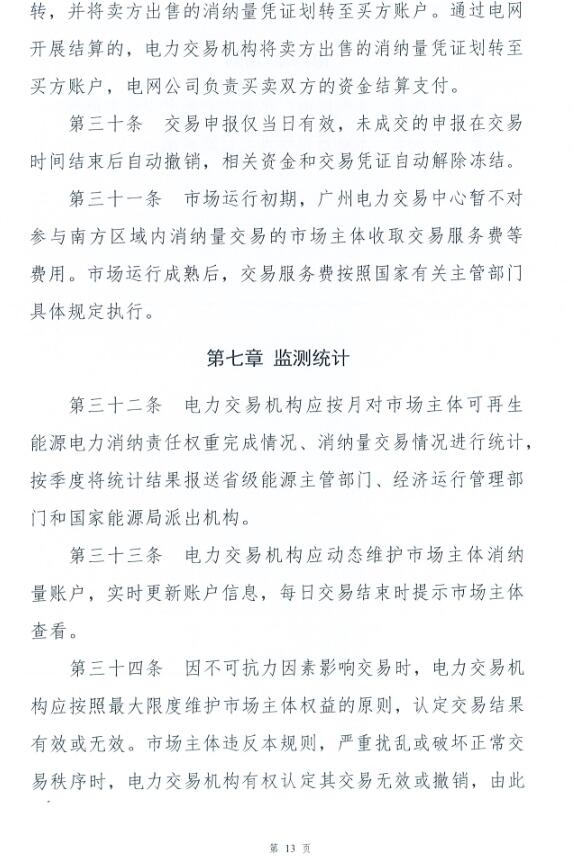 转，并将卖方出售的消纳量凭证划转至买方账户。通过电网开展结算的，电力交易机构将卖方出售的消纳量凭证划转至买方账户，电网公司负责买卖双方的资金结算支付。

第三十条　交易申报仅当日有效，未成交的申报在交易时间结束后自动撤销，相关资金和交易凭证自动解除冻结。

第三十一条　市场运行初期，广州电力交易中心暂不对参与南方区域内消纳量交易的市场主体收取交易服务费等费用。市场运行成熟后，交易服务费按照国家有关主管部门具体规定执行。

第七章 监测统计

第三十二条　电力交易机构应按月对市场主体可再生能源电力消纳责任权重完成情况、消纳量交易情况进行统计，按季度将统计结果报送省级能源主管部门、经济运行管理部门和国家能源局派出机构。

第三十三条　电力交易机构应动态维护市场主体消纳量账户，实时更新账户信息，每日交易结束时提示市场主体查看。

第三十四条　因不可抗力因素影响交易时，电力交易机构应按照最大限度维护市场主体权益的原则，认定交易结果有效或无效。市场主体违反本规则，严重扰乱或破坏正常交易秩序时，电力交易机构有权认定其交易无效或撤销，由此

第 13 页